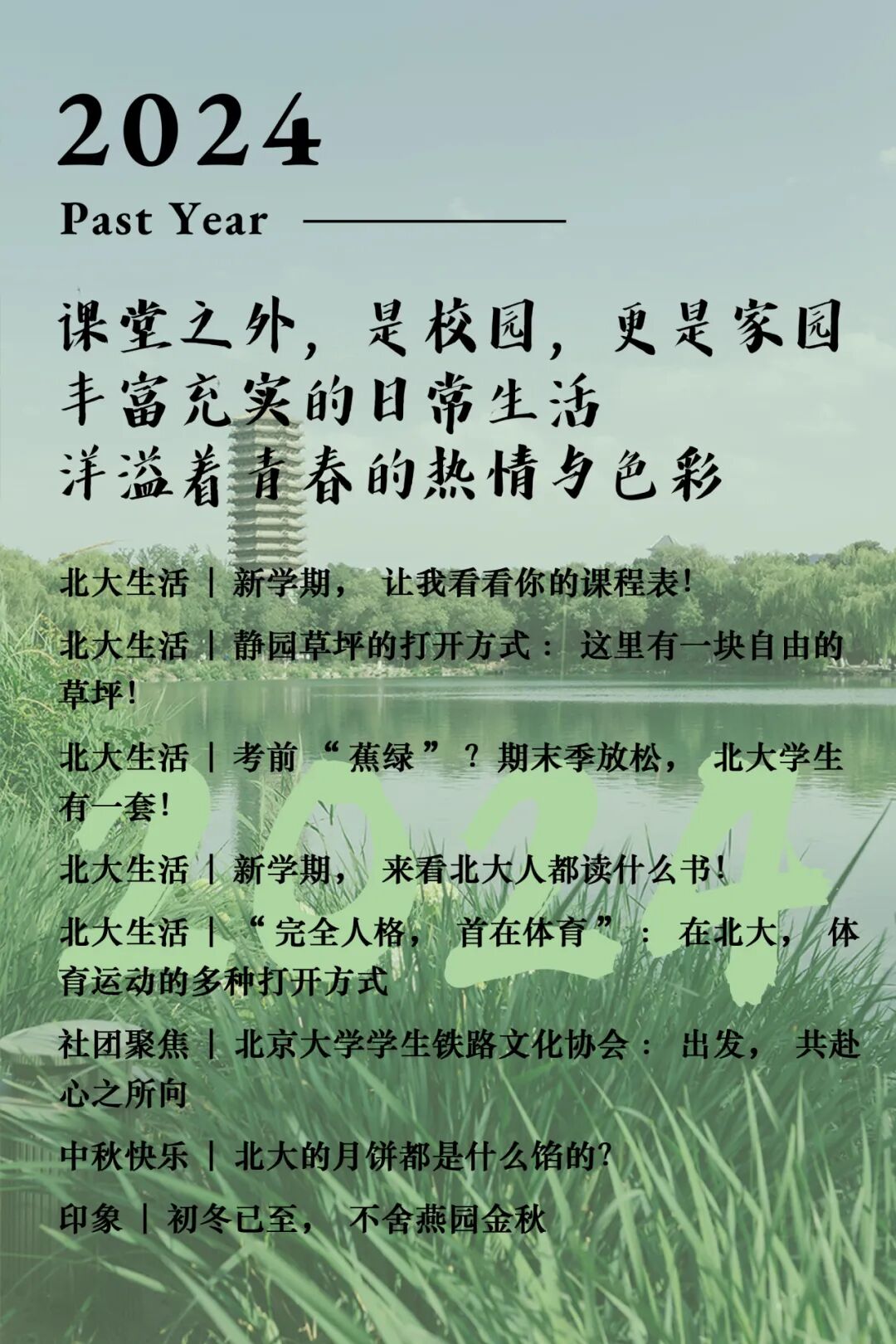 2024

Past Year

课堂之外，是校园，更是家园
丰富充实的日常生活
洋溢着青春的热情与色彩

北大生活｜新学期，让我看看你的课程表！

北大生活｜静园草坪的打开方式：这里有一块自由的草坪！

北大生活｜考前“蕉绿”？期末季放松，北大学生有一套！

北大生活｜新学期，来看北大人都读什么书！

北大生活｜“完全人格，首在体育”：在北大，体育运动的多种打开方式

社团聚焦｜北京大学学生铁路文化协会：出发，共赴心之所向

中秋快乐｜北大的月饼都是什么馅的？

印象｜初冬已至，不舍燕园金秋

2024